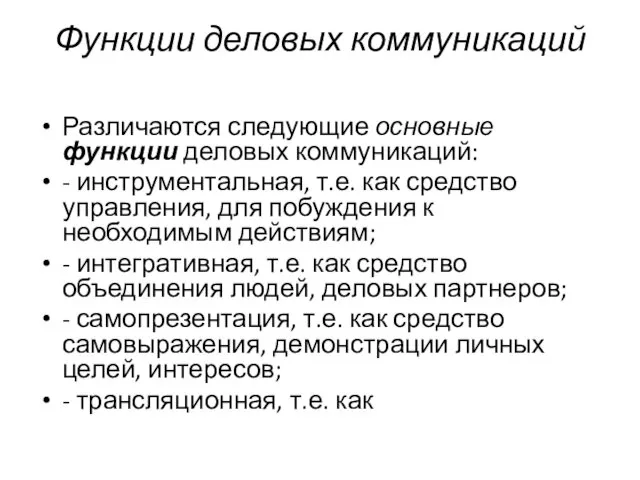 Функции деловых коммуникаций

• Различаются следующие основные функции деловых коммуникаций:
• - инструментальная, т.е. как средство управления, для побуждения к необходимым действиям;
• - интегративная, т.е. как средство объединения людей, деловых партнеров;
• - самопрезентация, т.е. как средство самовыражения, демонстрации личных целей, интересов;
• - трансляционная, т.е. как